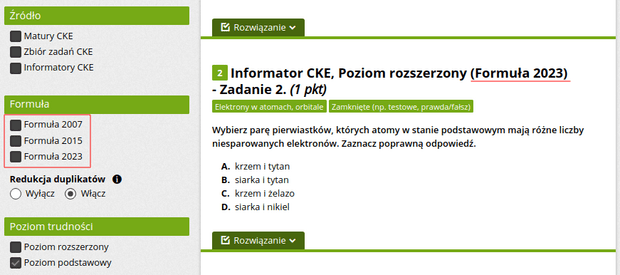 Źródło

Matury CKE
Zbiór zadań CKE
Informatory CKE

Formuła

Formuła 2007
Formuła 2015
Formuła 2023

Redukcja duplikatów

Wyłącz
Włącz

Poziom trudności

Poziom rozszerzony
Poziom podstawowy

Rozwiązanie

2 Informator CKE, Poziom rozszerzony (Formuła 2023) - Zadanie 2. (1 pkt)

Elektrony w atomach, orbitale
Zamknięte (np. testowe, prawda/fałsz)

Wybierz parę pierwiastków, których atomy w stanie podstawowym mają różne liczby niesparowanych elektronów. Zaznacz poprawną odpowiedź.

A. krzem i tytan
B. siarka i tytan
C. krzem i żelazo
D. siarka i nikiel

Rozwiązanie